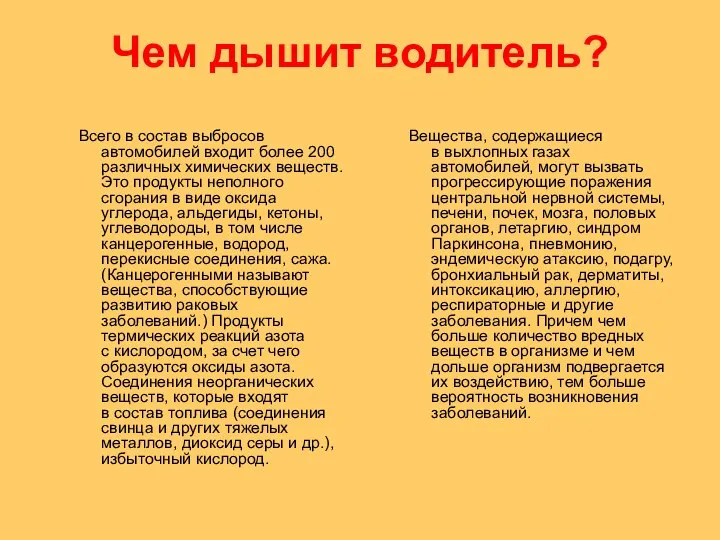 Чем дышит водитель?

Всего в состав выбросов автомобилей входит более 200 различных химических веществ. Это продукты неполного сгорания в виде оксида углерода, альдегиды, кетоны, углеводороды, в том числе канцерогенные, водород, перекисные соединения, сажа. (Канцерогенными называют вещества, способствующие развитию раковых заболеваний.) Продукты термических реакций азота с кислородом, за счет чего образуются оксиды азота. Соединения неорганических веществ, которые входят в состав топлива (соединения свинца и других тяжелых металлов, диоксид серы и др.), избыточный кислород.

Вещества, содержащиеся в выхлопных газах автомобилей, могут вызвать прогрессирующие поражения центральной нервной системы, печени, почек, мозга, половых органов, летаргию, синдром Паркинсона, пневмонию, эндемическую атаксию, подагру, бронхиальный рак, дерматиты, интоксикацию, аллергию, респираторные и другие заболевания. Причем чем больше количество вредных веществ в организме и чем дольше организм подвергается их воздействию, тем больше вероятность возникновения заболеваний.